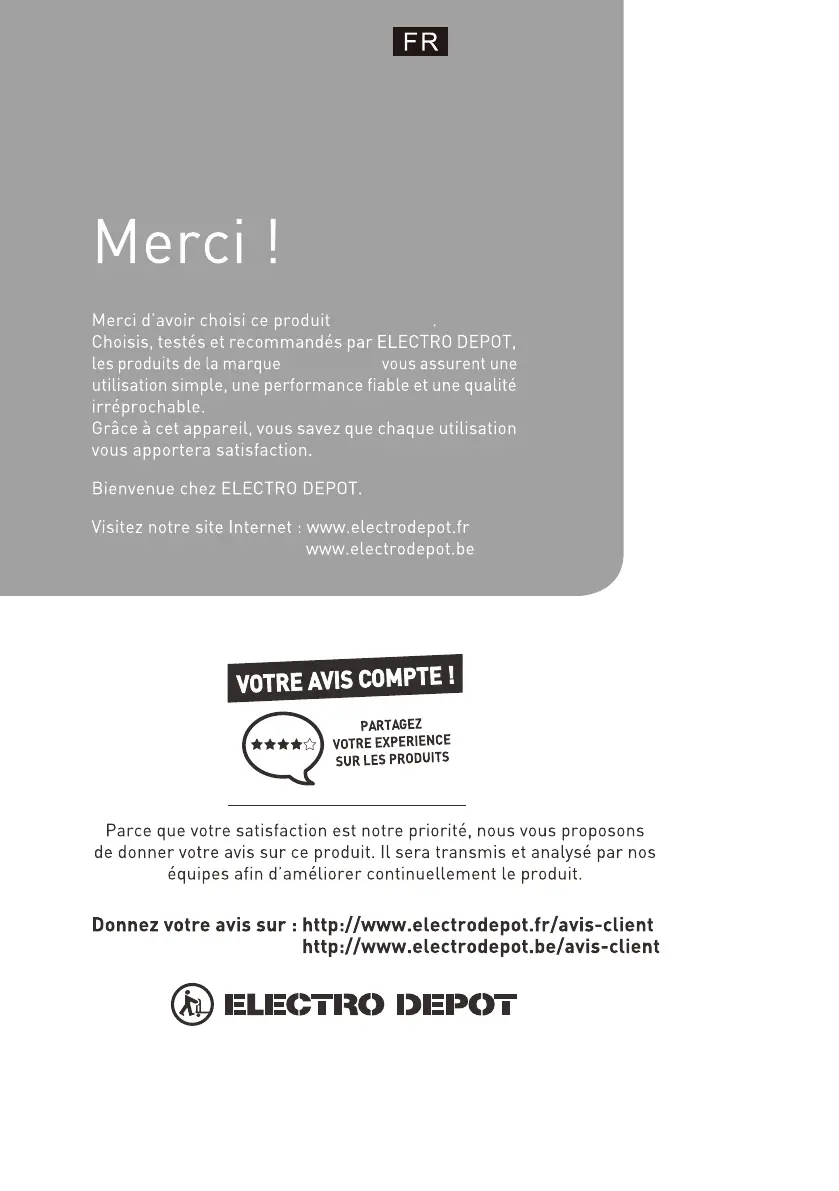 FR

Merci !

Merci d'avoir choisi ce produit .
Choisis, testés et recommandés par ELECTRO DEPOT, les produits de la marque vous assurent une utilisation simple, une performance fiable et une qualité irréprochable.
Grâce à cet appareil, vous savez que chaque utilisation vous apportera satisfaction.

Bienvenue chez ELECTRO DEPOT.

Visitez notre site Internet : www.electrodepot.fr
www.electrodepot.be

VOTRE AVIS COMPTE !

PARTAGEZ
VOTRE EXPERIENCE
SUR LES PRODUITS

Parce que votre satisfaction est notre priorité, nous vous proposons de donner votre avis sur ce produit. Il sera transmis et analysé par nos équipes afin d'améliorer continuellement le produit.

Donnez votre avis sur : http://www.electrodepot.fr/avis-client
http://www.electrodepot.be/avis-client

ELECTRO DEPOT